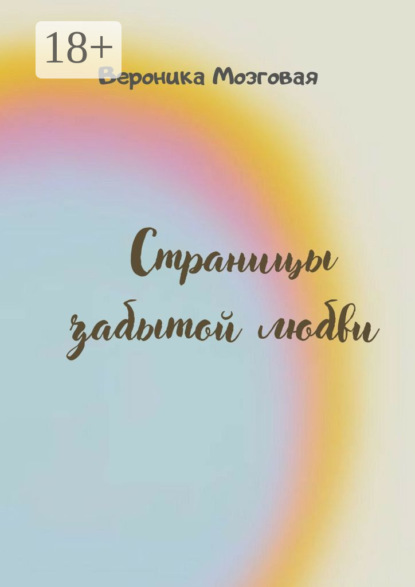 18+

Вероника Мозговая

Страницы забытой любви